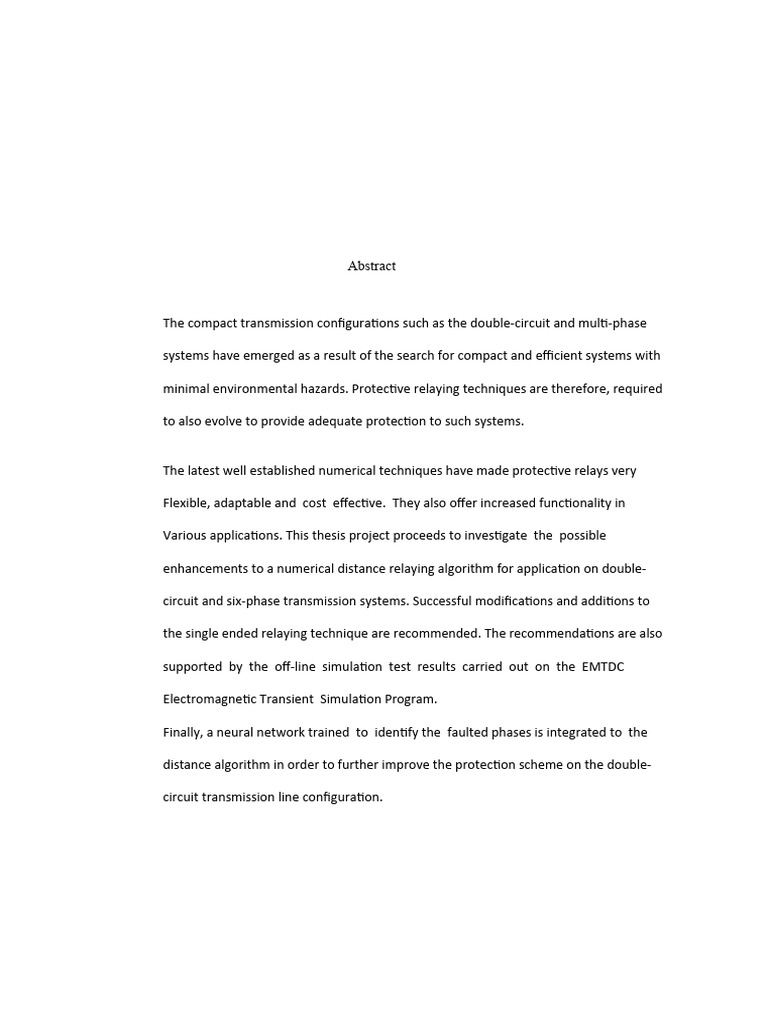 Abstract

The compact transmission configurations such as the double-circuit and multi-phase systems have emerged as a result of the search for compact and efficient systems with minimal environmental hazards. Protective relaying techniques are therefore, required to also evolve to provide adequate protection to such systems.

The latest well established numerical techniques have made protective relays very Flexible, adaptable and cost effective. They also offer increased functionality in Various applications. This thesis project proceeds to investigate the possible enhancements to a numerical distance relaying algorithm for application on double-circuit and six-phase transmission systems. Successful modifications and additions to the single ended relaying technique are recommended. The recommendations are also supported by the off-line simulation test results carried out on the EMTDC Electromagnetic Transient Simulation Program.
Finally, a neural network trained to identify the faulted phases is integrated to the distance algorithm in order to further improve the protection scheme on the double-circuit transmission line configuration.